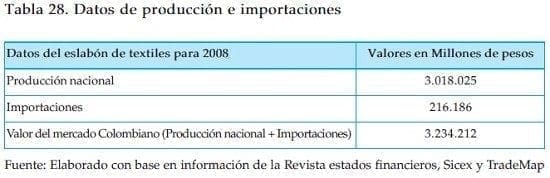 Tabla 28. Datos de producción e importaciones

| Datos del eslabón de textiles para 2008 | Valores en Millones de pesos |
|---|---|
| Producción nacional | 3.018.025 |
| Importaciones | 216.186 |
| Valor del mercado Colombiano (Producción nacional + Importaciones) | 3.234.212 |

Fuente: Elaborado con base en información de la Revista estados financieros, Sicex y TradeMap